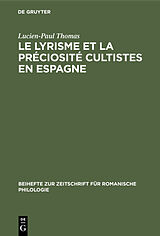 DE GRUYTER

Lucien-Paul Thomas

LE LYRISME ET LA PRÉCIOSITÉ CULTISTES EN ESPAGNE

BEIHEFTE ZUR ZEITSCHRIFT FÜR ROMANISCHE PHILOLOGIE

DE G